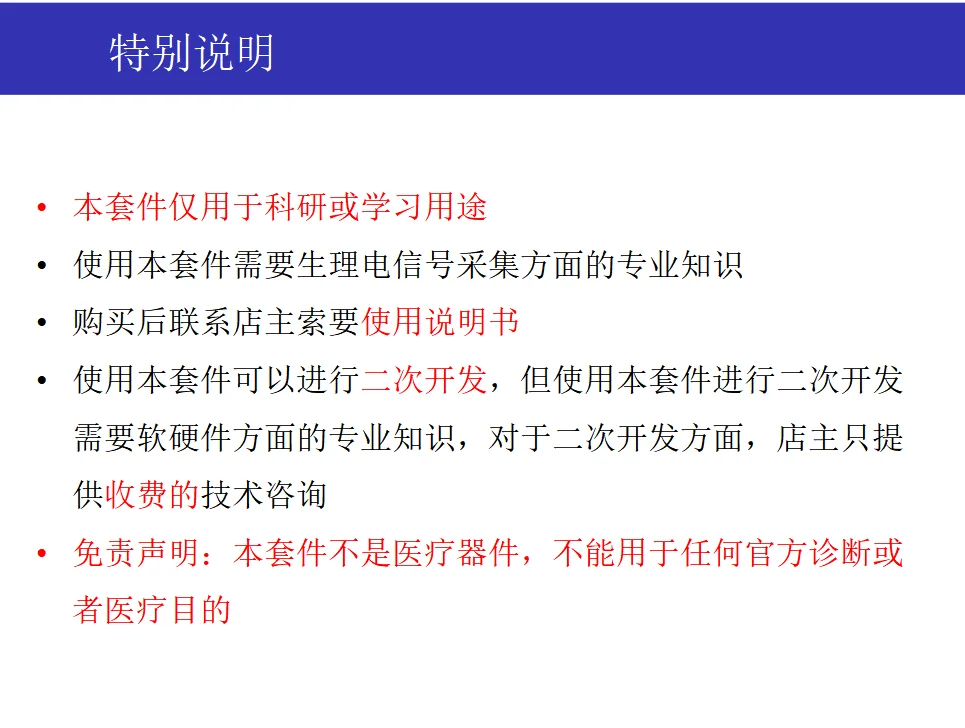 特别说明

• 本套件仅用于科研或学习用途
• 使用本套件需要生理电信号采集方面的专业知识
• 购买后联系店主索要使用说明书
• 使用本套件可以进行二次开发，但使用本套件进行二次开发需要软硬件方面的专业知识，对于二次开发方面，店主只提供收费的技术咨询
• 免责声明：本套件不是医疗器件，不能用于任何官方诊断或者医疗目的